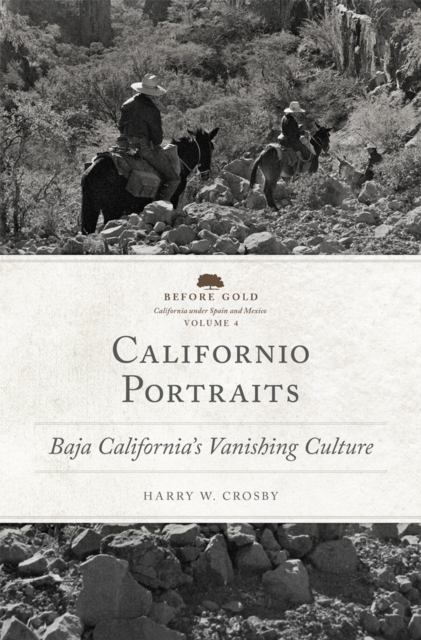 BEFORE GOLD
California under Spain and Mexico
VOLUME 4

CALIFORNIO PORTRAITS

Baja California's Vanishing Culture

HARRY W. CROSBY